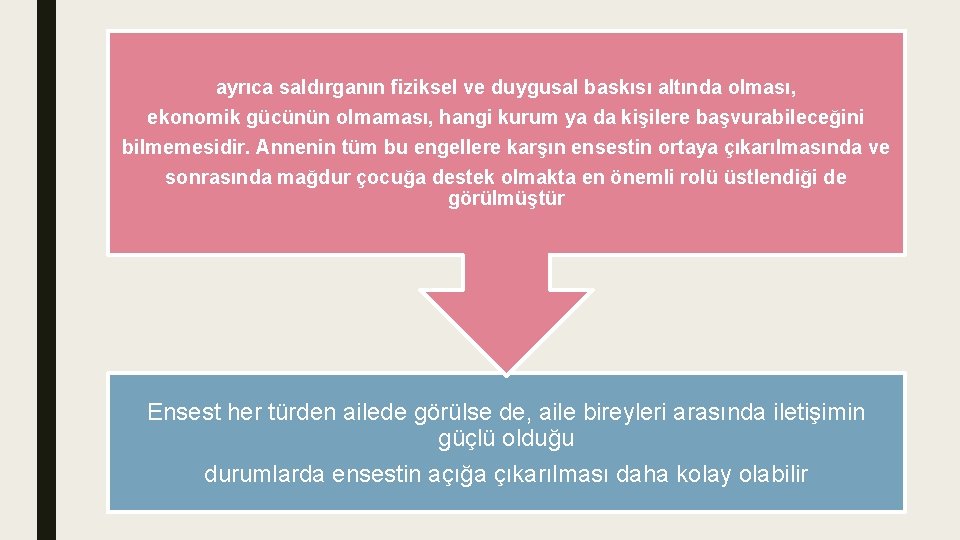 ayrıca saldırganın fiziksel ve duygusal baskısı altında olması, ekonomik gücünün olmaması, hangi kurum ya da kişilere başvurabileceğini bilmemesidir. Annenin tüm bu engellere karşın ensestin ortaya çıkarılmasında ve sonrasında mağdur çocuğa destek olmakta en önemli rolü üstlendiği de görülmüştür

Ensest her türden ailede görülse de, aile bireyleri arasında iletişimin güçlü olduğu

durumlarda ensestin açığa çıkarılması daha kolay olabilir